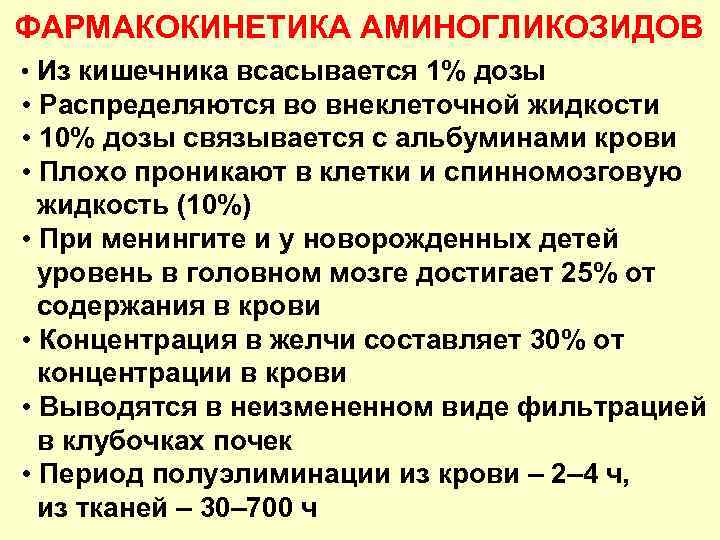 ФАРМАКОКИНЕТИКА АМИНОГЛИКОЗИДОВ

• Из кишечника всасывается 1% дозы
• Распределяются во внеклеточной жидкости
• 10% дозы связывается с альбуминами крови
• Плохо проникают в клетки и спинномозговую жидкость (10%)
• При менингите и у новорожденных детей уровень в головном мозге достигает 25% от содержания в крови
• Концентрация в желчи составляет 30% от концентрации в крови
• Выводятся в неизмененном виде фильтрацией в клубочках почек
• Период полуэлиминации из крови – 2–4 ч, из тканей – 30–700 ч